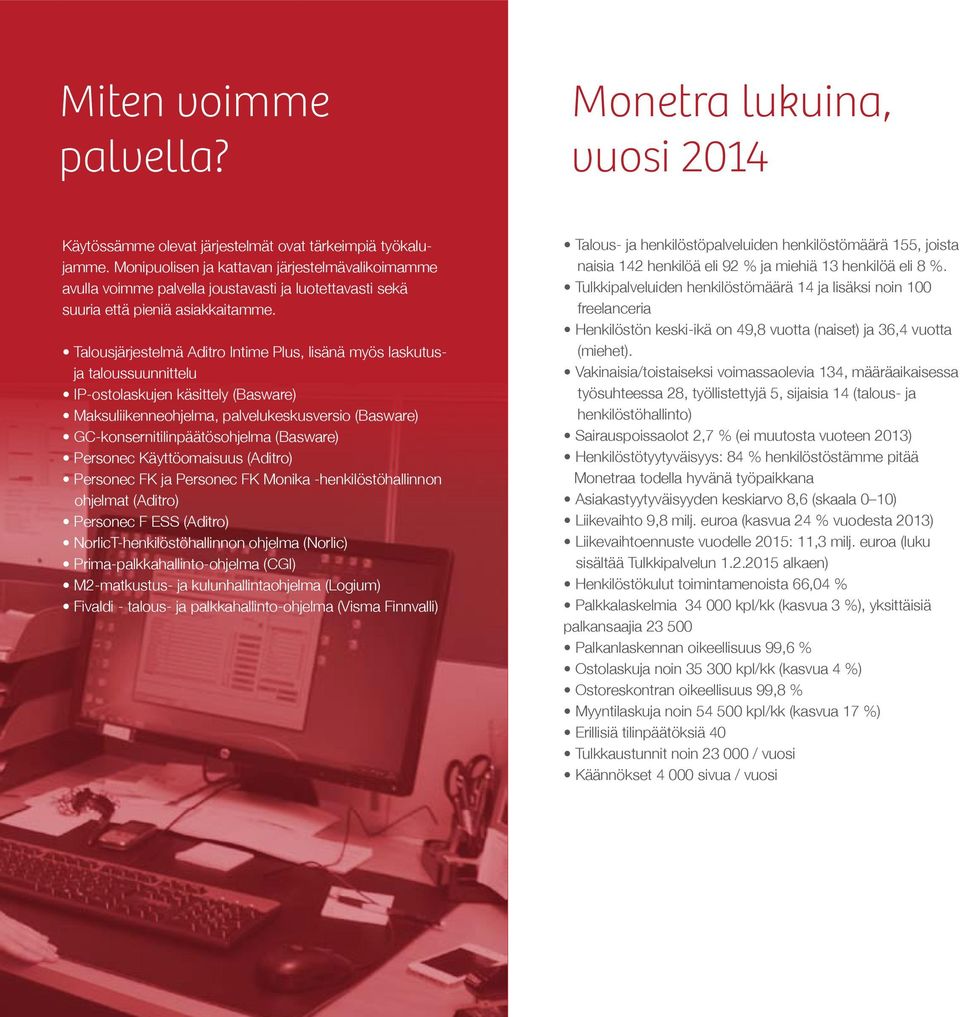 Miten voimme palvella?

Käytössämme olevat järjestelmät ovat tärkeimpiä työkalujamme. Monipuolisen ja kattavan järjestelmävalikoimamme avulla voimme palvella joustavasti ja luotettavasti sekä suuria että pieniä asiakkaitamme.

• Talousjärjestelmä Aditro Intime Plus, lisänä myös laskutus- ja taloussuunnittelu
• IP-ostolaskujen käsittely (Basware)
• Maksuliikenneohjelma, palvelukeskusversio (Basware)
• GC-konsernitilinpäätösohjelma (Basware)
• Personec Käyttöomaisuus (Aditro)
• Personec FK ja Personec FK Monika -henkilöstöhallinnon ohjelmat (Aditro)
• Personec F ESS (Aditro)
• NorlicT-henkilöstöhallinnon ohjelma (Norlic)
• Prima-palkkahallinto-ohjelma (CGI)
• M2-matkustus- ja kulunhallintaohjelma (Logium)
• Fivaldi - talous- ja palkkahallinto-ohjelma (Visma Finnvalli)

Monetra lukuina, vuosi 2014

• Talous- ja henkilöstöpalveluiden henkilöstömäärä 155, joista naisia 142 henkilöä eli 92 % ja miehiä 13 henkilöä eli 8 %.
• Tulkkipalveluiden henkilöstömäärä 14 ja lisäksi noin 100 freelanceria
• Henkilöstön keski-ikä on 49,8 vuotta (naiset) ja 36,4 vuotta (miehet).
• Vakinaisia/toistaiseksi voimassaolevia 134, määräaikaisessa työsuhteessa 28, työllistettyjä 5, sijaisia 14 (talous- ja henkilöstöhallinto)
• Sairauspoissaolot 2,7 % (ei muutosta vuoteen 2013)
• Henkilöstötyytyväisyys: 84 % henkilöstöstämme pitää Monetraa todella hyvänä työpaikkana
• Asiakastyytyväisyyden keskiarvo 8,6 (skaala 0–10)
• Liikevaihto 9,8 milj. euroa (kasvua 24 % vuodesta 2013)
• Liikevaihtoennuste vuodelle 2015: 11,3 milj. euroa (luku sisältää Tulkkipalvelun 1.2.2015 alkaen)
• Henkilöstökulut toimintamenoista 66,04 %
• Palkkalaskelmia 34 000 kpl/kk (kasvua 3 %), yksittäisiä palkansaajia 23 500
• Palkanlaskennan oikeellisuus 99,6 %
• Ostolaskuja noin 35 300 kpl/kk (kasvua 4 %)
• Ostoreskontran oikeellisuus 99,8 %
• Myyntilaskuja noin 54 500 kpl/kk (kasvua 17 %)
• Erillisiä tilinpäätöksiä 40
• Tulkkaustunnit noin 23 000 / vuosi
• Käännökset 4 000 sivua / vuosi